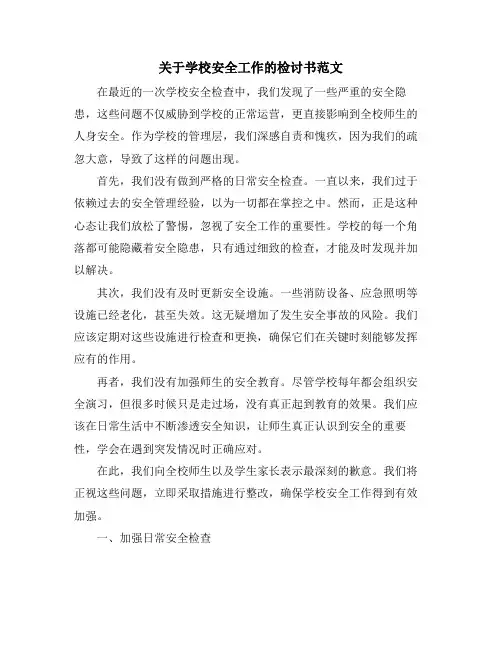 关于学校安全工作的检讨书范文

在最近的一次学校安全检查中，我们发现了一些严重的安全隐患，这些问题不仅威胁到学校的正常运营，更直接影响到全校师生的人身安全。作为学校的管理层，我们深感自责和愧疚，因为我们的疏忽大意，导致了这样的问题出现。

首先，我们没有做到严格的日常安全检查。一直以来，我们过于依赖过去的安全管理经验，以为一切都在掌控之中。然而，正是这种心态让我们放松了警惕，忽视了安全工作的重要性。学校的每一个角落都可能隐藏着安全隐患，只有通过细致的检查，才能及时发现并加以解决。

其次，我们没有及时更新安全设施。一些消防设备、应急照明等设施已经老化，甚至失效。这无疑增加了发生安全事故的风险。我们应该定期对这些设施进行检查和更换，确保它们在关键时刻能够发挥应有的作用。

再者，我们没有加强师生的安全教育。尽管学校每年都会组织安全演习，但很多时候只是走过场，没有真正起到教育的效果。我们应该在日常生活中不断渗透安全知识，让师生真正认识到安全的重要性，学会在遇到突发情况时正确应对。

在此，我们向全校师生以及学生家长表示最深刻的歉意。我们将正视这些问题，立即采取措施进行整改，确保学校安全工作得到有效加强。

一、加强日常安全检查